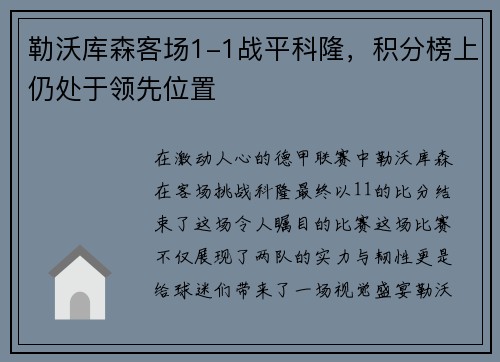 勒沃库森客场1-1战平科隆，积分榜上仍处于领先位置

在激动人心的德甲联赛中勒沃库森在客场挑战科隆最终以11的比分结束了这场令人瞩目的比赛这场比赛不仅展现了两队的实力与韧性更是给球迷们带来了一场视觉盛宴勒沃